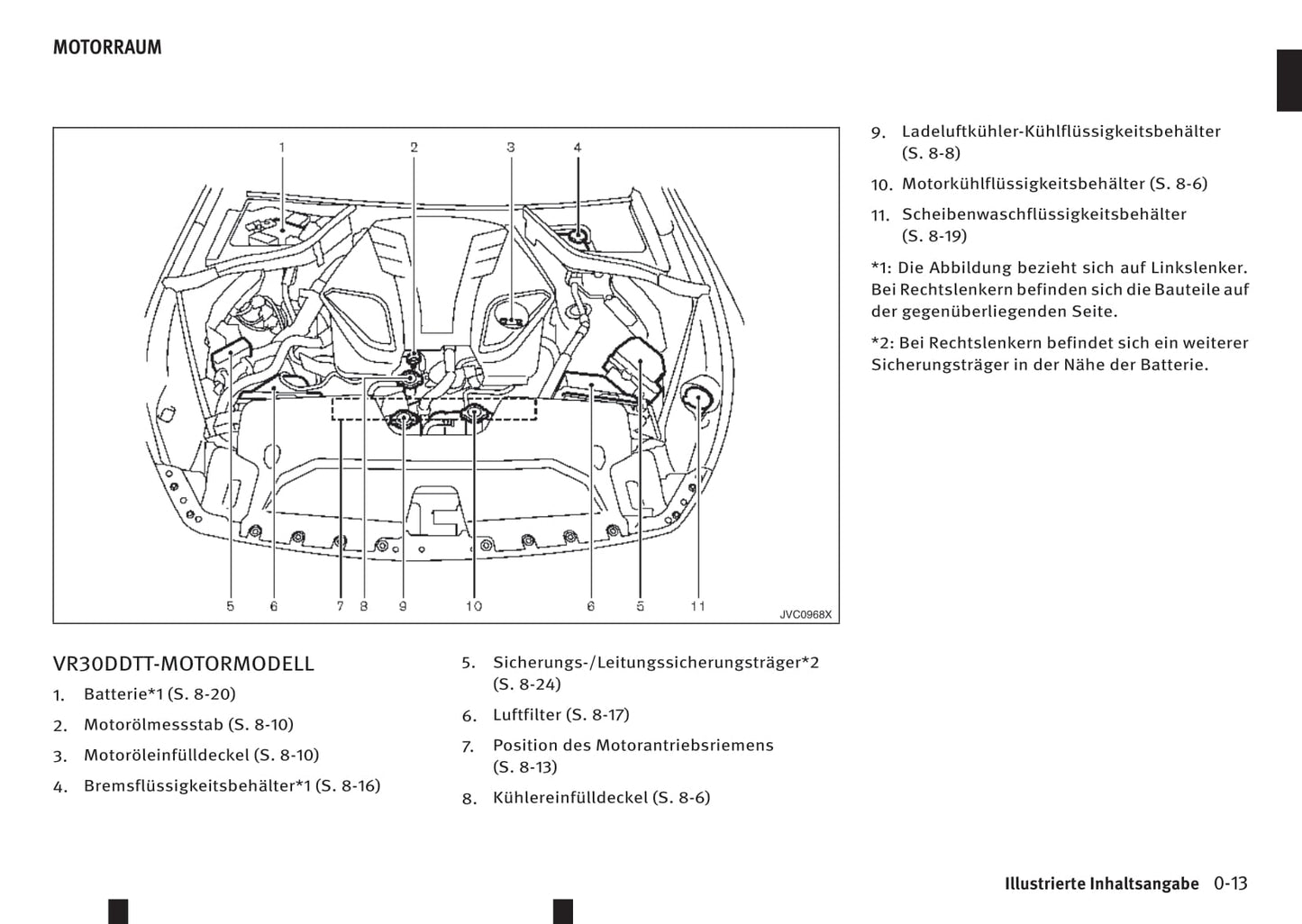 MOTORRAUM

1 2 3 4

5 6 7 8 9 10 6 5 11

JVC0968X

VR30DDTT-MOTORMODELL

1. Batterie*1 (S. 8-20)
2. Motorölmessstab (S. 8-10)
3. Motoröleinfülldeckel (S. 8-10)
4. Bremsflüssigkeitsbehälter*1 (S. 8-16)
5. Sicherungs-/Leitungssicherungsträger*2 (S. 8-24)
6. Luftfilter (S. 8-17)
7. Position des Motorantriebsriemens (S. 8-13)
8. Kühlereinfülldeckel (S. 8-6)
9. Ladeluftkühler-Kühlflüssigkeitsbehälter (S. 8-8)
10. Motorkühlflüssigkeitsbehälter (S. 8-6)
11. Scheibenwaschflüssigkeitsbehälter (S. 8-19)

*1: Die Abbildung bezieht sich auf Linkslenker. Bei Rechtslenkern befinden sich die Bauteile auf der gegenüberliegenden Seite.

*2: Bei Rechtslenkern befindet sich ein weiterer Sicherungsträger in der Nähe der Batterie.

Illustrierte Inhaltsangabe 0-13